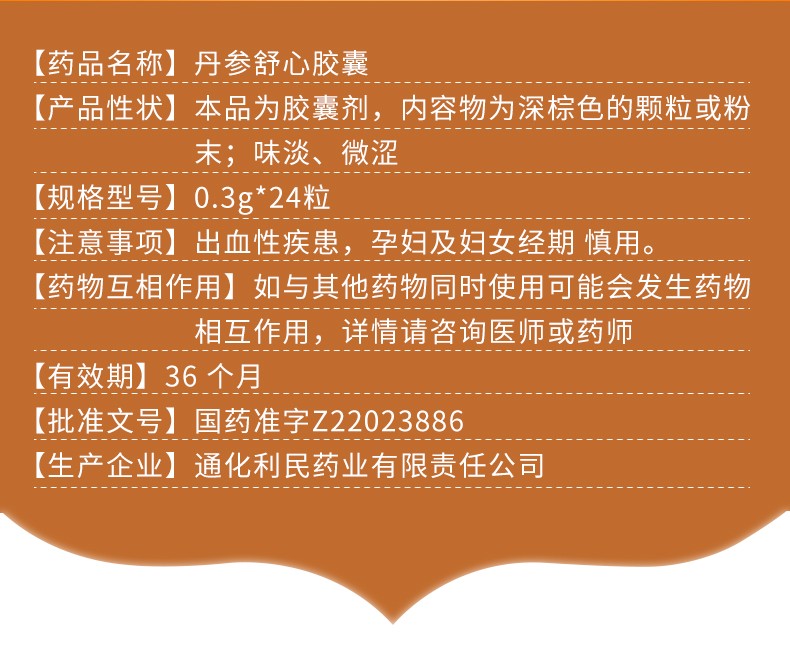 【药品名称】丹参舒心胶囊

【产品性状】本品为胶囊剂，内容物为深棕色的颗粒或粉末；味淡、微涩

【规格型号】0.3g*24粒

【注意事项】出血性疾患，孕妇及妇女经期 慎用。

【药物互相作用】如与其他药物同时使用可能会发生药物相互作用，详情请咨询医师或药师

【有效期】36 个月

【批准文号】国药准字Z22023886

【生产企业】通化利民药业有限责任公司